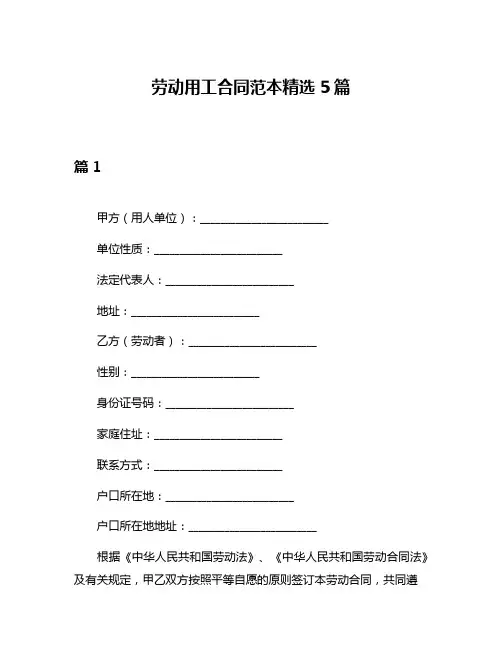 劳动用工合同范本精选 5 篇

篇 1

甲方（用人单位）：______________________

单位性质：______________________

法定代表人：______________________

地址：______________________

乙方（劳动者）：______________________

性别：______________________

身份证号码：______________________

家庭住址：______________________

联系方式：______________________

户口所在地：______________________

户口所在地地址：______________________

根据《中华人民共和国劳动法》、《中华人民共和国劳动合同法》及有关规定，甲乙双方按照平等自愿的原则签订本劳动合同，共同遵